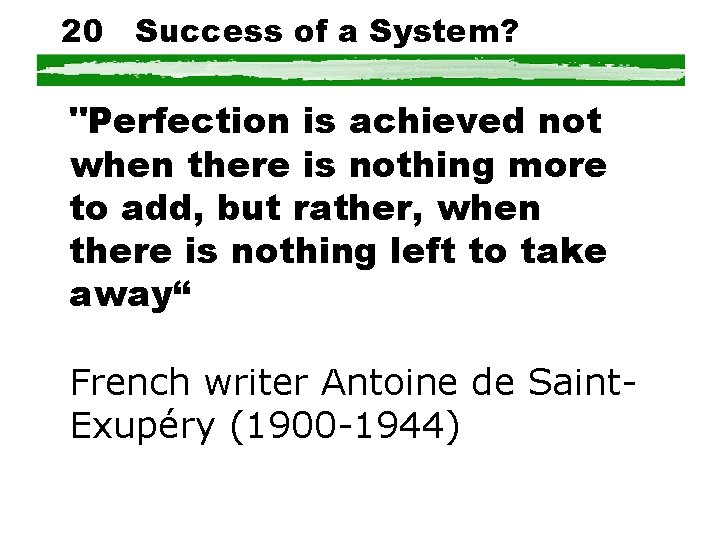 20 Success of a System?

"Perfection is achieved not when there is nothing more to add, but rather, when there is nothing left to take away“

French writer Antoine de Saint-Exupéry (1900-1944)